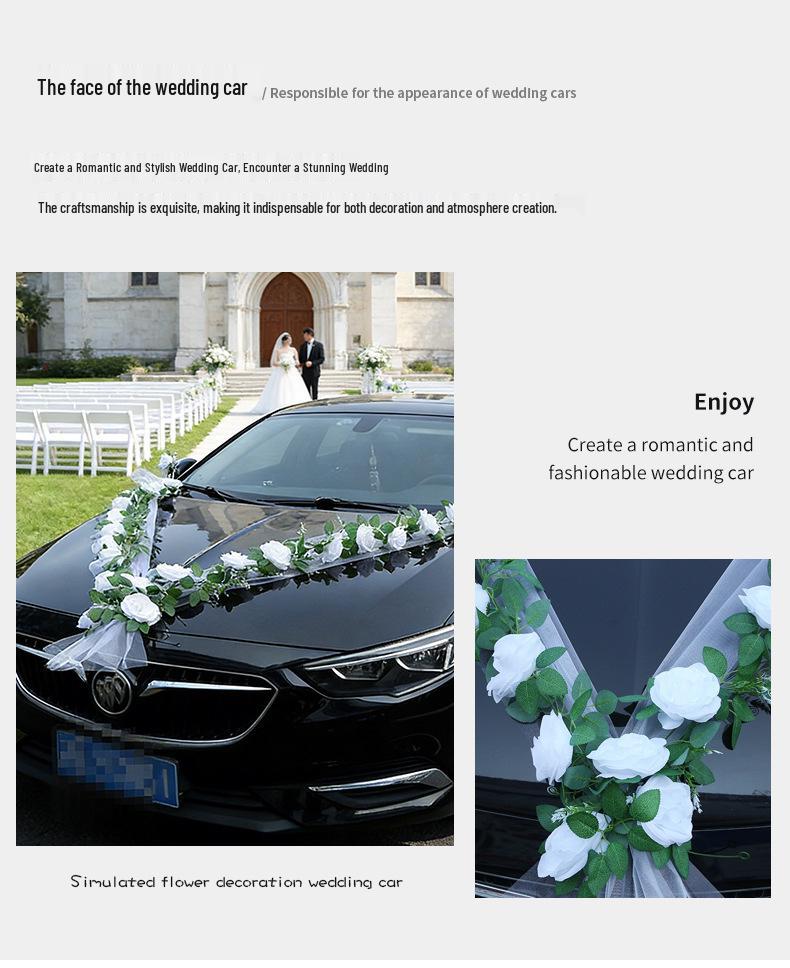 The face of the wedding car / Responsible for the appearance of wedding cars

Create a Romantic and Stylish Wedding Car, Encounter a Stunning Wedding

The craftsmanship is exquisite, making it indispensable for both decoration and atmosphere creation.

Enjoy

Create a romantic and fashionable wedding car

Simulated flower decoration wedding car